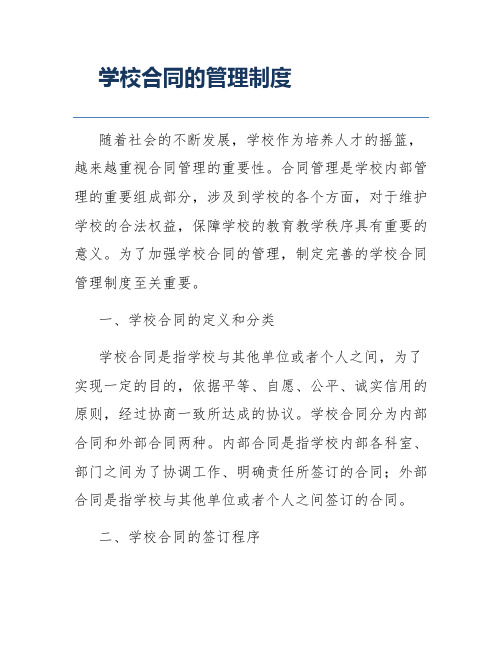 学校合同的管理制度

随着社会的不断发展，学校作为培养人才的摇篮，越来越重视合同管理的重要性。合同管理是学校内部管理的重要组成部分，涉及到学校的各个方面，对于维护学校的合法权益，保障学校的教育教学秩序具有重要的意义。为了加强学校合同的管理，制定完善的学校合同管理制度至关重要。

一、学校合同的定义和分类

学校合同是指学校与其他单位或者个人之间，为了实现一定的目的，依据平等、自愿、公平、诚实信用的原则，经过协商一致所达成的协议。学校合同分为内部合同和外部合同两种。内部合同是指学校内部各科室、部门之间为了协调工作、明确责任所签订的合同；外部合同是指学校与其他单位或者个人之间签订的合同。

二、学校合同的签订程序